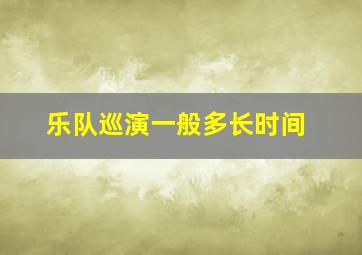 乐队巡演一般多长时间